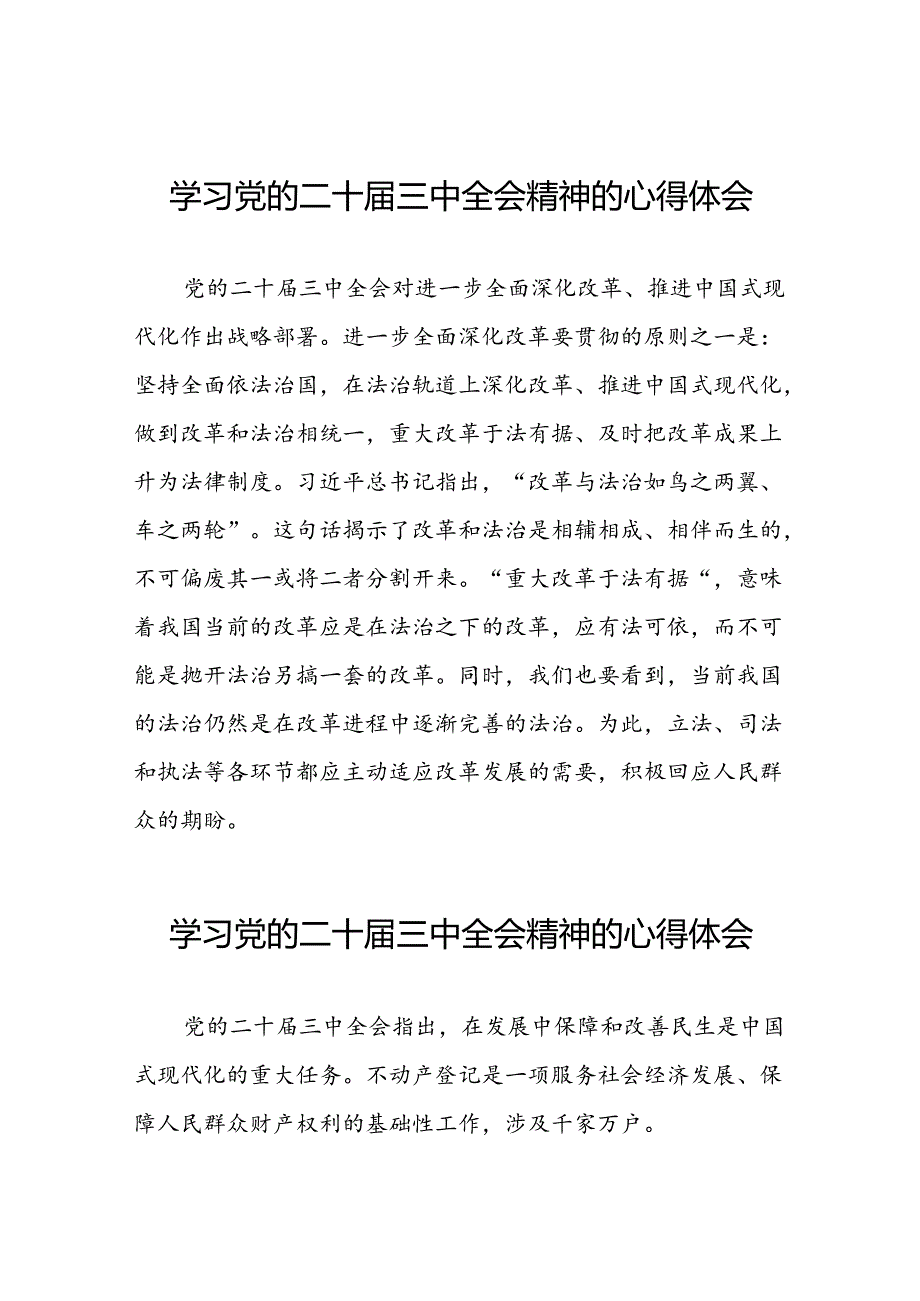 学习党的二十届三中全会精神的心得体会

党的二十届三中全会对进一步全面深化改革、推进中国式现代化作出战略部署。进一步全面深化改革要贯彻的原则之一是：坚持全面依法治国，在法治轨道上深化改革、推进中国式现代化，做到改革和法治相统一，重大改革于法有据、及时把改革成果上升为法律制度。习近平总书记指出，“改革与法治如鸟之两翼、车之两轮”。这句话揭示了改革和法治是相辅相成、相伴而生的，不可偏废其一或将二者分割开来。“重大改革于法有据“，意味着我国当前的改革应是在法治之下的改革，应有法可依，而不可能是抛开法治另搞一套的改革。同时，我们也要看到，当前我国的法治仍然是在改革进程中逐渐完善的法治。为此，立法、司法和执法等各环节都应主动适应改革发展的需要，积极回应人民群众的期盼。

学习党的二十届三中全会精神的心得体会

党的二十届三中全会指出，在发展中保障和改善民生是中国式现代化的重大任务。不动产登记是一项服务社会经济发展、保障人民群众财产权利的基础性工作，涉及千家万户。